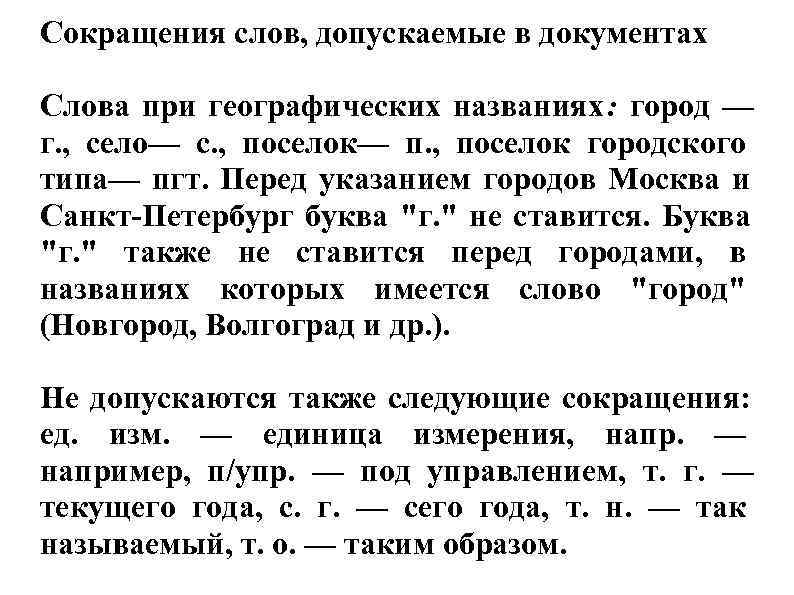 Сокращения слов, допускаемые в документах

Слова при географических названиях: город — г., село— с., поселок— п., поселок городского типа— пгт. Перед указанием городов Москва и Санкт-Петербург буква "г." не ставится. Буква "г." также не ставится перед городами, в названиях которых имеется слово "город" (Новгород, Волгоград и др.).

Не допускаются также следующие сокращения: ед. изм. — единица измерения, напр. — например, п/упр. — под управлением, т. г. — текущего года, с. г. — сего года, т. н. — так называемый, т. о. — таким образом.